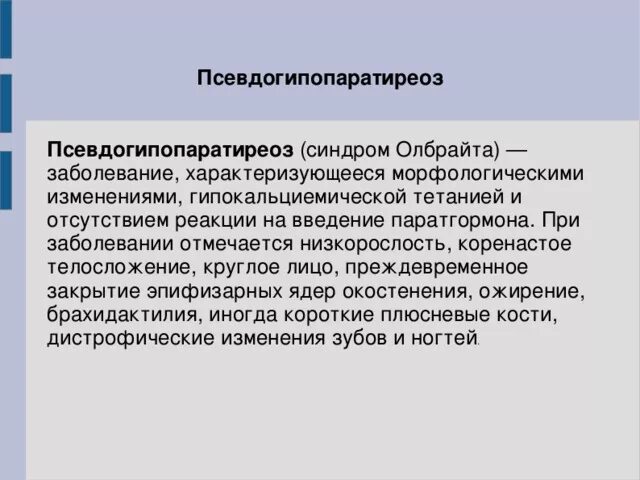 Псевдогипопаратиреоз

Псевдогипопаратиреоз (синдром Олбрайта) — заболевание, характеризующееся морфологическими изменениями, гипокальциемической тетанией и отсутствием реакции на введение паратгормона. При заболевании отмечается низкорослость, коренастое телосложение, круглое лицо, преждевременное закрытие эпифизарных ядер окостенения, ожирение, брахидактилия, иногда короткие плюсневые кости, дистрофические изменения зубов и ногтей.